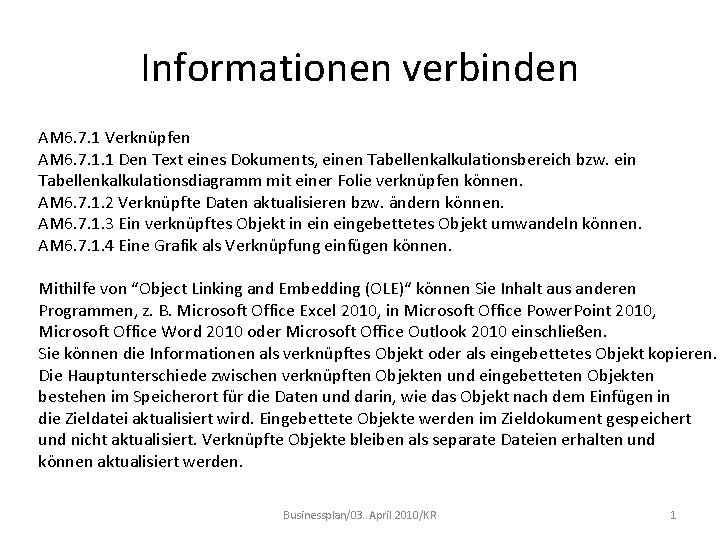 Informationen verbinden

AM6.7.1 Verknüpfen
AM6.7.1.1 Den Text eines Dokuments, einen Tabellenkalkulationsbereich bzw. ein Tabellenkalkulationsdiagramm mit einer Folie verknüpfen können.
AM6.7.1.2 Verknüpfte Daten aktualisieren bzw. ändern können.
AM6.7.1.3 Ein verknüpftes Objekt in ein eingebettetes Objekt umwandeln können.
AM6.7.1.4 Eine Grafik als Verknüpfung einfügen können.

Mithilfe von "Object Linking and Embedding (OLE)" können Sie Inhalt aus anderen Programmen, z. B. Microsoft Office Excel 2010, in Microsoft Office PowerPoint 2010, Microsoft Office Word 2010 oder Microsoft Office Outlook 2010 einschließen.
Sie können die Informationen als verknüpftes Objekt oder als eingebettetes Objekt kopieren. Die Hauptunterschiede zwischen verknüpften Objekten und eingebetteten Objekten bestehen im Speicherort für die Daten und darin, wie das Objekt nach dem Einfügen in die Zieldatei aktualisiert wird. Eingebettete Objekte werden im Zieldokument gespeichert und nicht aktualisiert. Verknüpfte Objekte bleiben als separate Dateien erhalten und können aktualisiert werden.

Businessplan/03. April 2010/KR

1